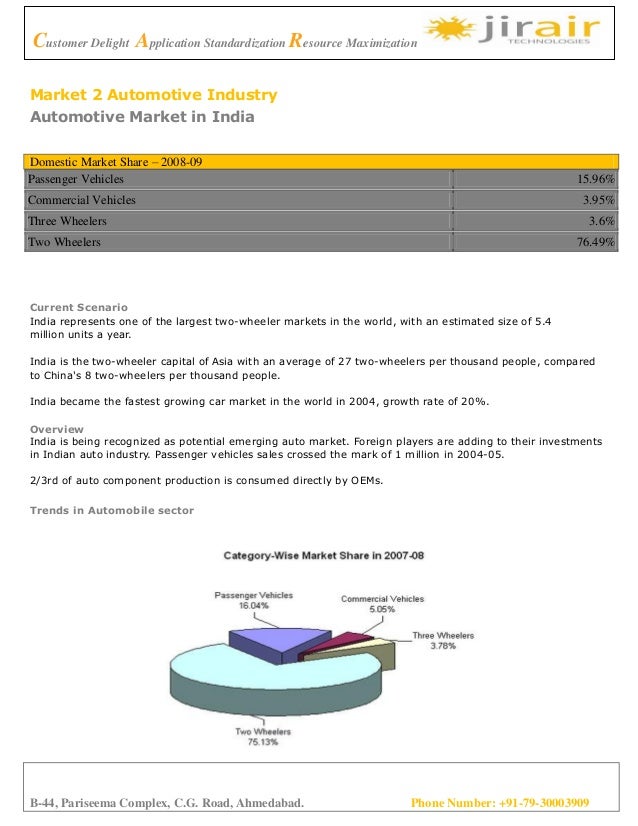 Customer Delight Application Standardization Resource Maximization

jirair TECHNOLOGIES

Market 2 Automotive Industry
Automotive Market in India

| Domestic Market Share – 2008-09 | |
|---|---|
| Passenger Vehicles | 15.96% |
| Commercial Vehicles | 3.95% |
| Three Wheelers | 3.6% |
| Two Wheelers | 76.49% |

Current Scenario
India represents one of the largest two-wheeler markets in the world, with an estimated size of 5.4 million units a year.

India is the two-wheeler capital of Asia with an average of 27 two-wheelers per thousand people, compared to China's 8 two-wheelers per thousand people.

India became the fastest growing car market in the world in 2004, growth rate of 20%.

Overview
India is being recognized as potential emerging auto market. Foreign players are adding to their investments in Indian auto industry. Passenger vehicles sales crossed the mark of 1 million in 2004-05.

2/3rd of auto component production is consumed directly by OEMs.

Trends in Automobile sector

Category-Wise Market Share in 2007-08

Passenger Vehicles 16.04%
Commercial Vehicles 5.05%
Three Wheelers 3.78%
Two Wheelers 75.13%

B-44, Pariseema Complex, C.G. Road, Ahmedabad.
Phone Number: +91-79-30003909